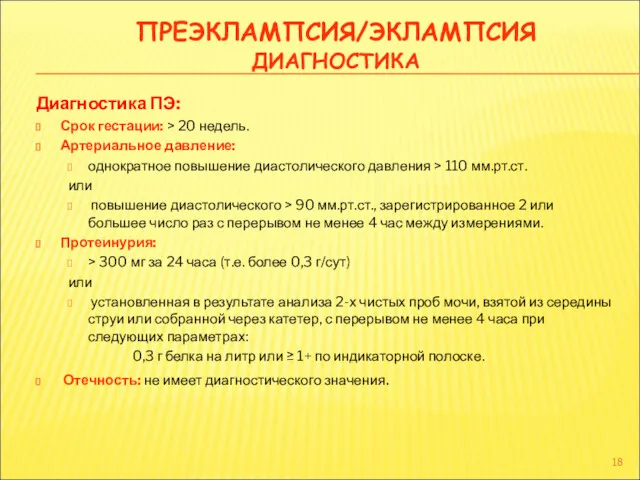 ПРЕЭКЛАМПСИЯ/ЭКЛАМПСИЯ
ДИАГНОСТИКА

Диагностика ПЭ:

Срок гестации: > 20 недель.

Артериальное давление:

однократное повышение диастолического давления > 110 мм.рт.ст.

или

повышение диастолического > 90 мм.рт.ст., зарегистрированное 2 или большее число раз с перерывом не менее 4 час между измерениями.

Протеинурия:

> 300 мг за 24 часа (т.е. более 0,3 г/сут)

или

установленная в результате анализа 2-х чистых проб мочи, взятой из середины струи или собранной через катетер, с перерывом не менее 4 часа при следующих параметрах:

0,3 г белка на литр или ≥ 1+ по индикаторной полоске.

Отечность: не имеет диагностического значения.

18